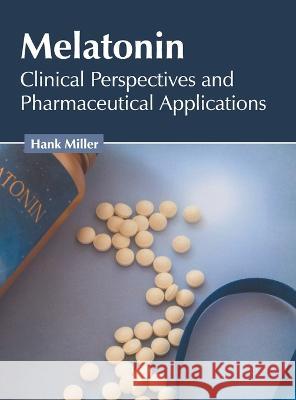 Melatonin
Clinical Perspectives and Pharmaceutical Applications

Hank Miller

ATONIN

Kraina Książek